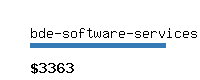 bde-software-services

$3363